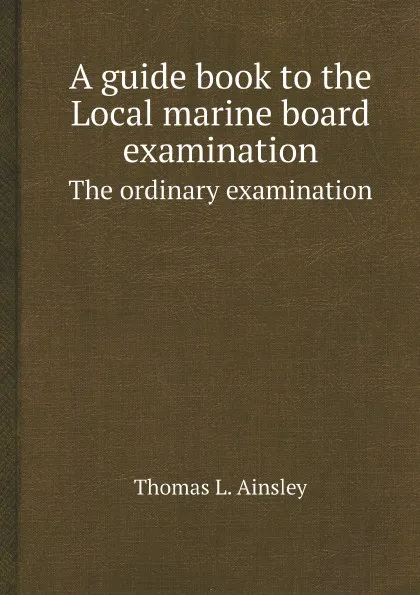 A guide book to the Local marine board examination

The ordinary examination

Thomas L. Ainsley